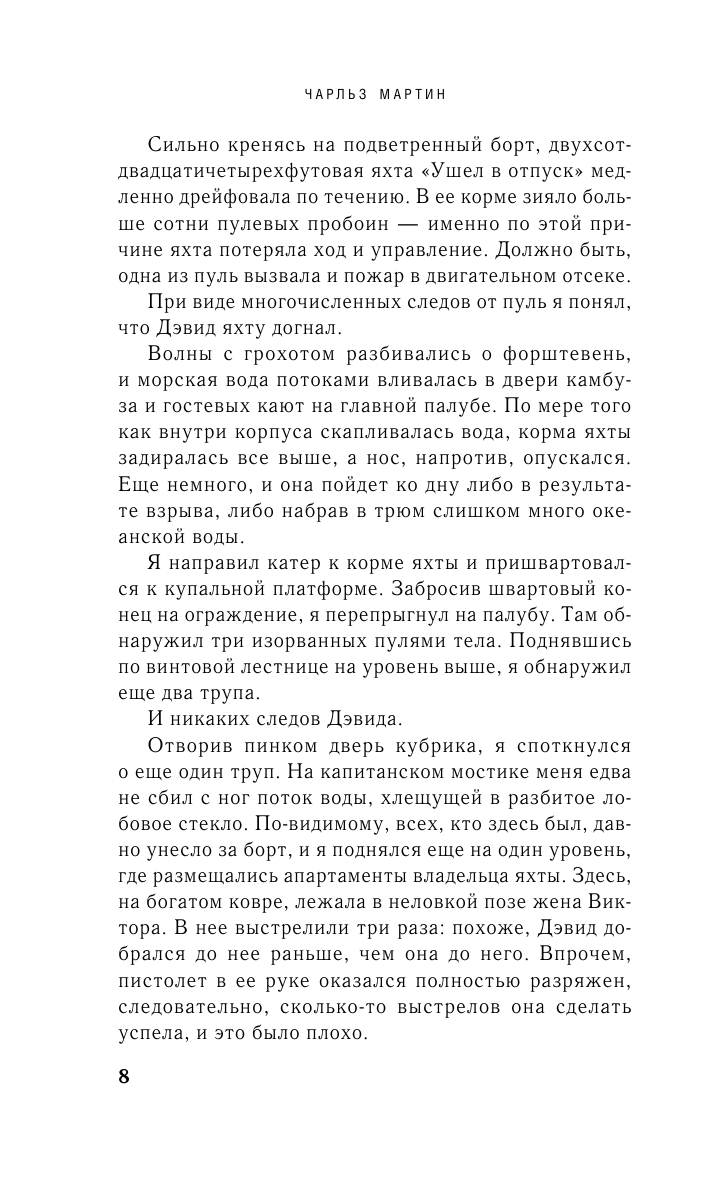 ЧАРЛЬЗ МАРТИН

Сильно кренясь на подветренный борт, двухсотдвадцатичетырехфутовая яхта «Ушел в отпуск» медленно дрейфовала по течению. В ее корме зияло больше сотни пулевых пробоин — именно по этой причине яхта потеряла ход и управление. Должно быть, одна из пуль вызвала и пожар в двигательном отсеке.

При виде многочисленных следов от пуль я понял, что Дэвид яхту догнал.

Волны с грохотом разбивались о форштевень, и морская вода потоками вливалась в двери камбуза и гостевых кают на главной палубе. По мере того как внутри корпуса скапливалась вода, корма яхты задиралась все выше, а нос, напротив, опускался. Еще немного, и она пойдет ко дну либо в результате взрыва, либо набрав в трюм слишком много океанской воды.

Я направил катер к корме яхты и пришвартовался к купальной платформе. Забросив швартовый конец на ограждение, я перепрыгнул на палубу. Там обнаружил три изорванных пулями тела. Поднявшись по винтовой лестнице на уровень выше, я обнаружил еще два трупа.

И никаких следов Дэвида.

Отворив пинком дверь кубрика, я споткнулся о еще один труп. На капитанском мостике меня едва не сбил с ног поток воды, хлещущей в разбитое лобовое стекло. По-видимому, всех, кто здесь был, давно унесло за борт, и я поднялся еще на один уровень, где размещались апартаменты владельца яхты. Здесь, на богатом ковре, лежала в неловкой позе жена Виктора. В нее выстрелили три раза: похоже, Дэвид добрался до нее раньше, чем она до него. Впрочем, пистолет в ее руке оказался полностью разряжен, следовательно, сколько-то выстрелов она сделать успела, и это было плохо.

8